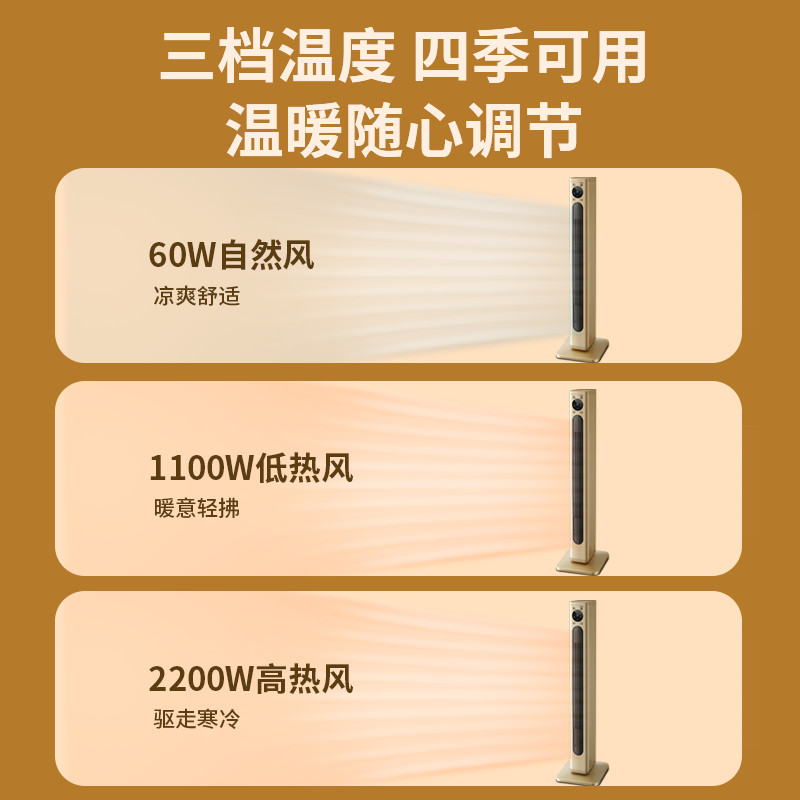 三档温度 四季可用
温暖随心调节

60W自然风
凉爽舒适

1100W低热风
暖意轻拂

2200W高热风
驱走寒冷